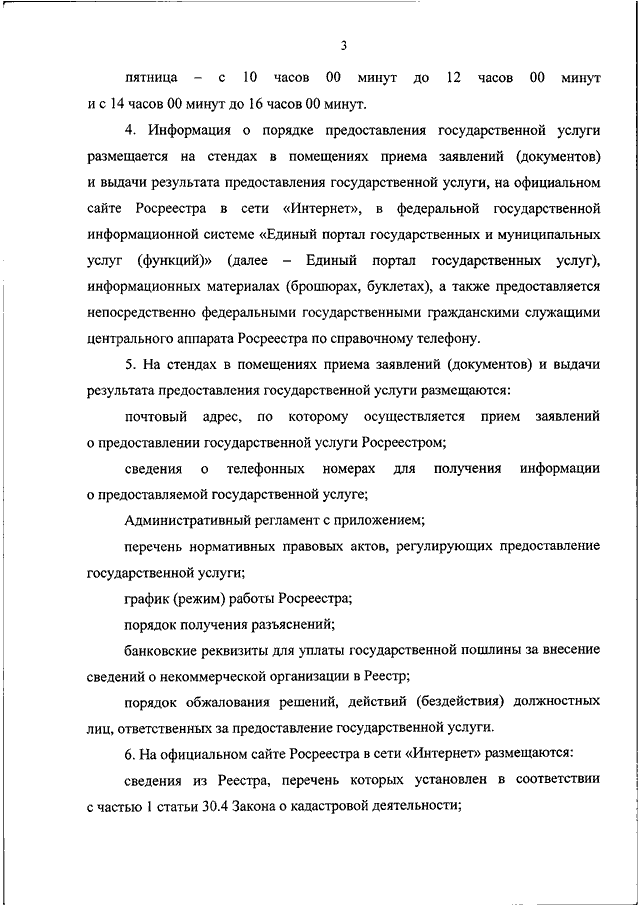 3

пятница – с 10 часов 00 минут до 12 часов 00 минут и с 14 часов 00 минут до 16 часов 00 минут.

4. Информация о порядке предоставления государственной услуги размещается на стендах в помещениях приема заявлений (документов) и выдачи результата предоставления государственной услуги, на официальном сайте Росреестра в сети «Интернет», в федеральной государственной информационной системе «Единый портал государственных и муниципальных услуг (функций)» (далее – Единый портал государственных услуг), информационных материалах (брошюрах, буклетах), а также предоставляется непосредственно федеральными государственными гражданскими служащими центрального аппарата Росреестра по справочному телефону.

5. На стендах в помещениях приема заявлений (документов) и выдачи результата предоставления государственной услуги размещаются:

почтовый адрес, по которому осуществляется прием заявлений о предоставлении государственной услуги Росреестром;

сведения о телефонных номерах для получения информации о предоставляемой государственной услуге;

Административный регламент с приложением;

перечень нормативных правовых актов, регулирующих предоставление государственной услуги;

график (режим) работы Росреестра;

порядок получения разъяснений;

банковские реквизиты для уплаты государственной пошлины за внесение сведений о некоммерческой организации в Реестр;

порядок обжалования решений, действий (бездействия) должностных лиц, ответственных за предоставление государственной услуги.

6. На официальном сайте Росреестра в сети «Интернет» размещаются:

сведения из Реестра, перечень которых установлен в соответствии с частью 1 статьи 30.4 Закона о кадастровой деятельности;